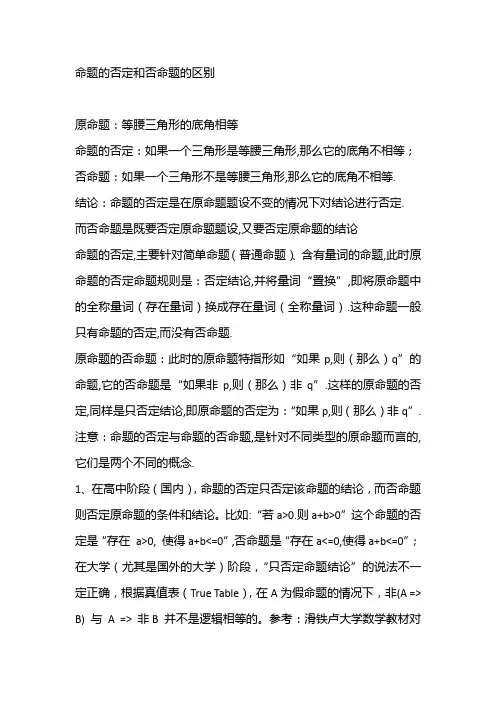 命题的否定和否命题的区别

原命题：等腰三角形的底角相等

命题的否定：如果一个三角形是等腰三角形,那么它的底角不相等；

否命题：如果一个三角形不是等腰三角形,那么它的底角不相等.

结论：命题的否定是在原命题题设不变的情况下对结论进行否定.

而否命题是既要否定原命题题设,又要否定原命题的结论

命题的否定,主要针对简单命题（普通命题）、含有量词的命题,此时原命题的否定命题规则是：否定结论,并将量词“置换”,即将原命题中的全称量词（存在量词）换成存在量词（全称量词）.这种命题一般只有命题的否定,而没有否命题.

原命题的否命题：此时的原命题特指形如“如果 p,则（那么）q”的命题,它的否命题是“如果非 p,则（那么）非 q”.这样的原命题的否定,同样是只否定结论,即原命题的否定为：“如果 p,则（那么）非 q”.

注意：命题的否定与命题的否命题,是针对不同类型的原命题而言的,它们是两个不同的概念.

1、在高中阶段（国内），命题的否定只否定该命题的结论，而否命题则否定原命题的条件和结论。比如:“若 a>0.则 a+b>0”这个命题的否定是“存在 a>0, 使得 a+b<=0”,否命题是“存在 a<=0,使得 a+b<=0”；在大学（尤其是国外的大学）阶段，“只否定命题结论”的说法不一定正确，根据真值表（True Table），在 A 为假命题的情况下，非(A => B) 与 A => 非 B 并不是逻辑相等的。参考：滑铁卢大学数学教材对